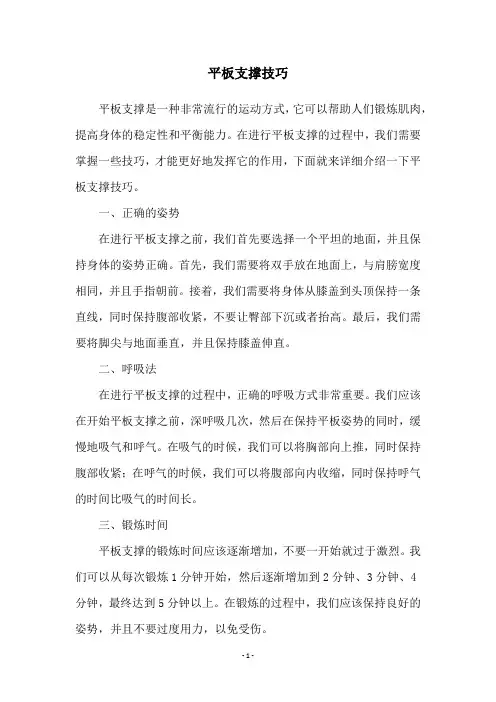 平板支撑技巧

平板支撑是一种非常流行的运动方式，它可以帮助人们锻炼肌肉，提高身体的稳定性和平衡能力。在进行平板支撑的过程中，我们需要掌握一些技巧，才能更好地发挥它的作用，下面就来详细介绍一下平板支撑技巧。

一、正确的姿势

在进行平板支撑之前，我们首先要选择一个平坦的地面，并且保持身体的姿势正确。首先，我们需要将双手放在地面上，与肩膀宽度相同，并且手指朝前。接着，我们需要将身体从膝盖到头顶保持一条直线，同时保持腹部收紧，不要让臀部下沉或者抬高。最后，我们需要将脚尖与地面垂直，并且保持膝盖伸直。

二、呼吸法

在进行平板支撑的过程中，正确的呼吸方式非常重要。我们应该在开始平板支撑之前，深呼吸几次，然后在保持平板姿势的同时，缓慢地吸气和呼气。在吸气的时候，我们可以将胸部向上推，同时保持腹部收紧；在呼气的时候，我们可以将腹部向内收缩，同时保持呼气的时间比吸气的时间长。

三、锻炼时间

平板支撑的锻炼时间应该逐渐增加，不要一开始就过于激烈。我们可以从每次锻炼 1 分钟开始，然后逐渐增加到 2 分钟、3 分钟、4 分钟，最终达到 5 分钟以上。在锻炼的过程中，我们应该保持良好的姿势，并且不要过度用力，以免受伤。

- 1 -